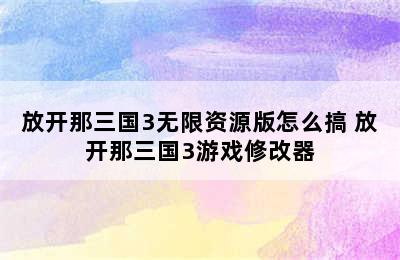 放开那三国3无限资源版怎么搞 放开那三国3游戏修改器